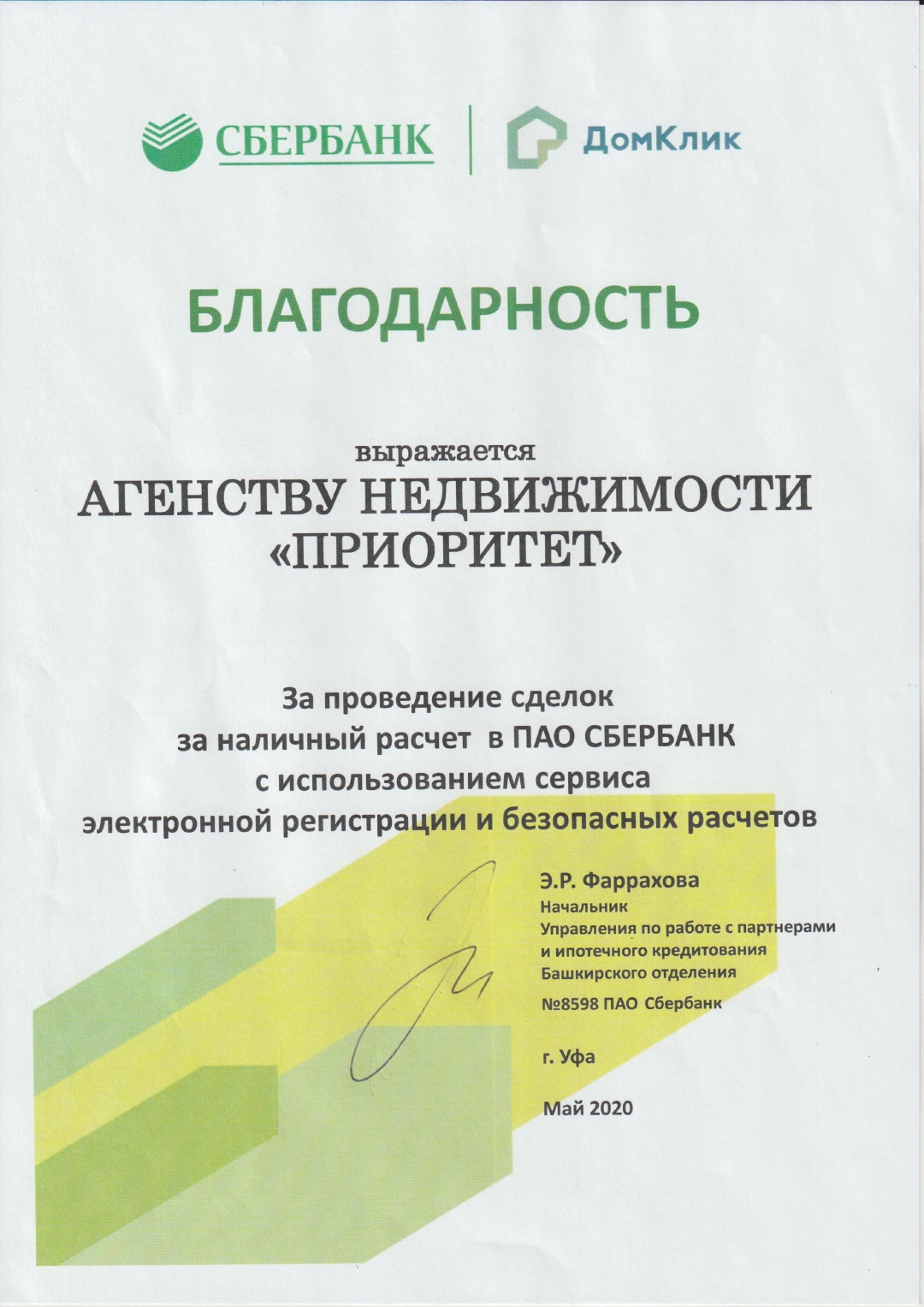 СБЕРБАНК ДомКлик

БЛАГОДАРНОСТЬ

выражается
АГЕНСТВУ НЕДВИЖИМОСТИ
«ПРИОРИТЕТ»

За проведение сделок
за наличный расчет в ПАО СБЕРБАНК
с использованием сервиса
электронной регистрации и безопасных расчетов

Э.Р. Фаррахова
Начальник
Управления по работе с партнерами
и ипотечного кредитования
Башкирского отделения
№8598 ПАО Сбербанк

г. Уфа

Май 2020